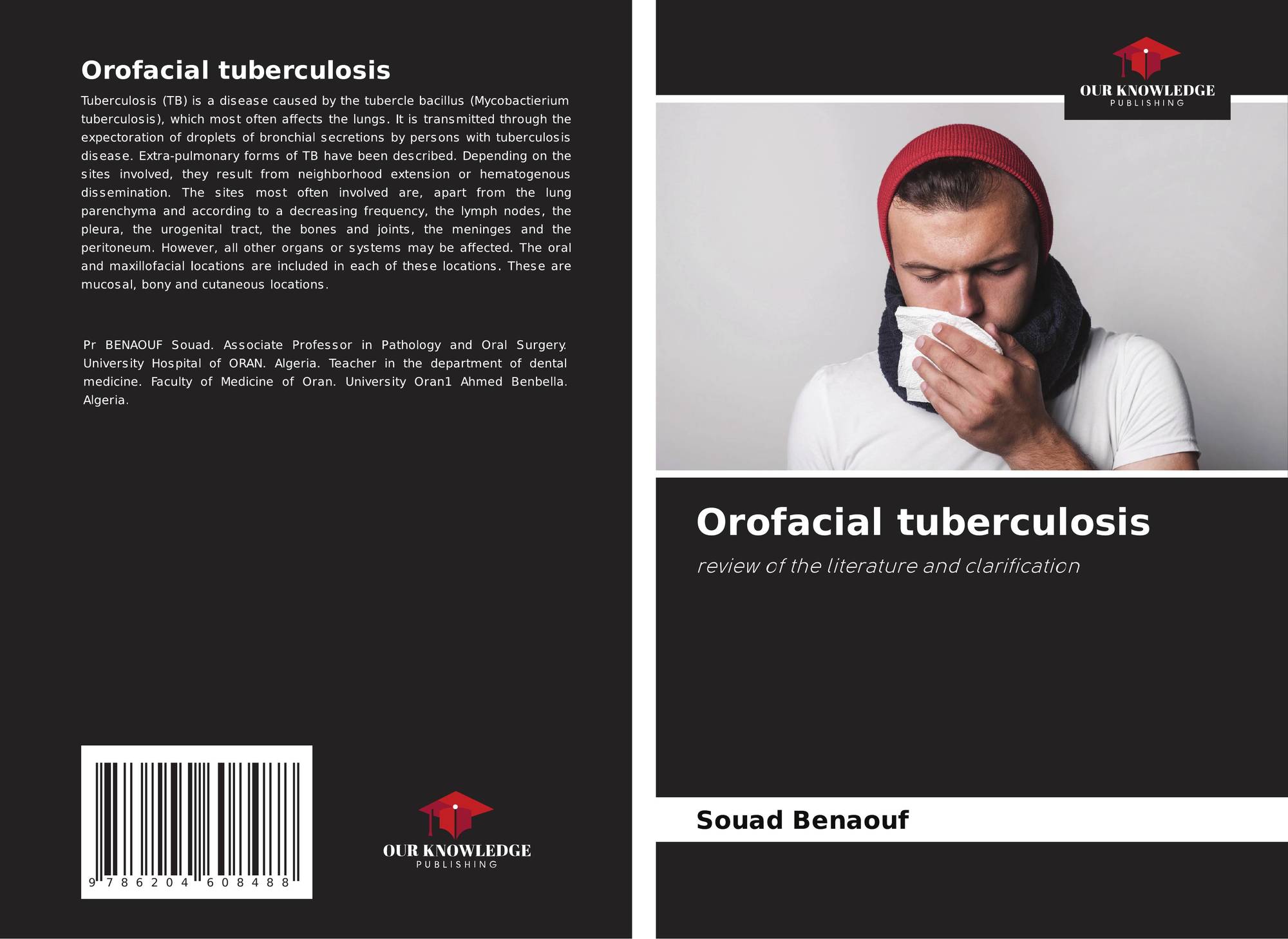 Orofacial tuberculosis

Tuberculosis (TB) is a disease caused by the tubercle bacillus (Mycobactierium tuberculosis), which most often affects the lungs. It is transmitted through the expectoration of droplets of bronchial secretions by persons with tuberculosis disease. Extra-pulmonary forms of TB have been described. Depending on the sites involved, they result from neighborhood extension or hematogenous dissemination. The sites most often involved are, apart from the lung parenchyma and according to a decreasing frequency, the lymph nodes, the pleura, the urogenital tract, the bones and joints, the meninges and the peritoneum. However, all other organs or systems may be affected. The oral and maxillofacial locations are included in each of these locations. These are mucosal, bony and cutaneous locations.

Pr BENAOUF Souad. Associate Professor in Pathology and Oral Surgery. University Hospital of ORAN. Algeria. Teacher in the department of dental medicine. Faculty of Medicine of Oran. University Oran1 Ahmed Benbella. Algeria.

9 786204 608488

OUR KNOWLEDGE
PUBLISHING

OUR KNOWLEDGE
PUBLISHING

Orofacial tuberculosis

review of the literature and clarification

Souad Benaouf